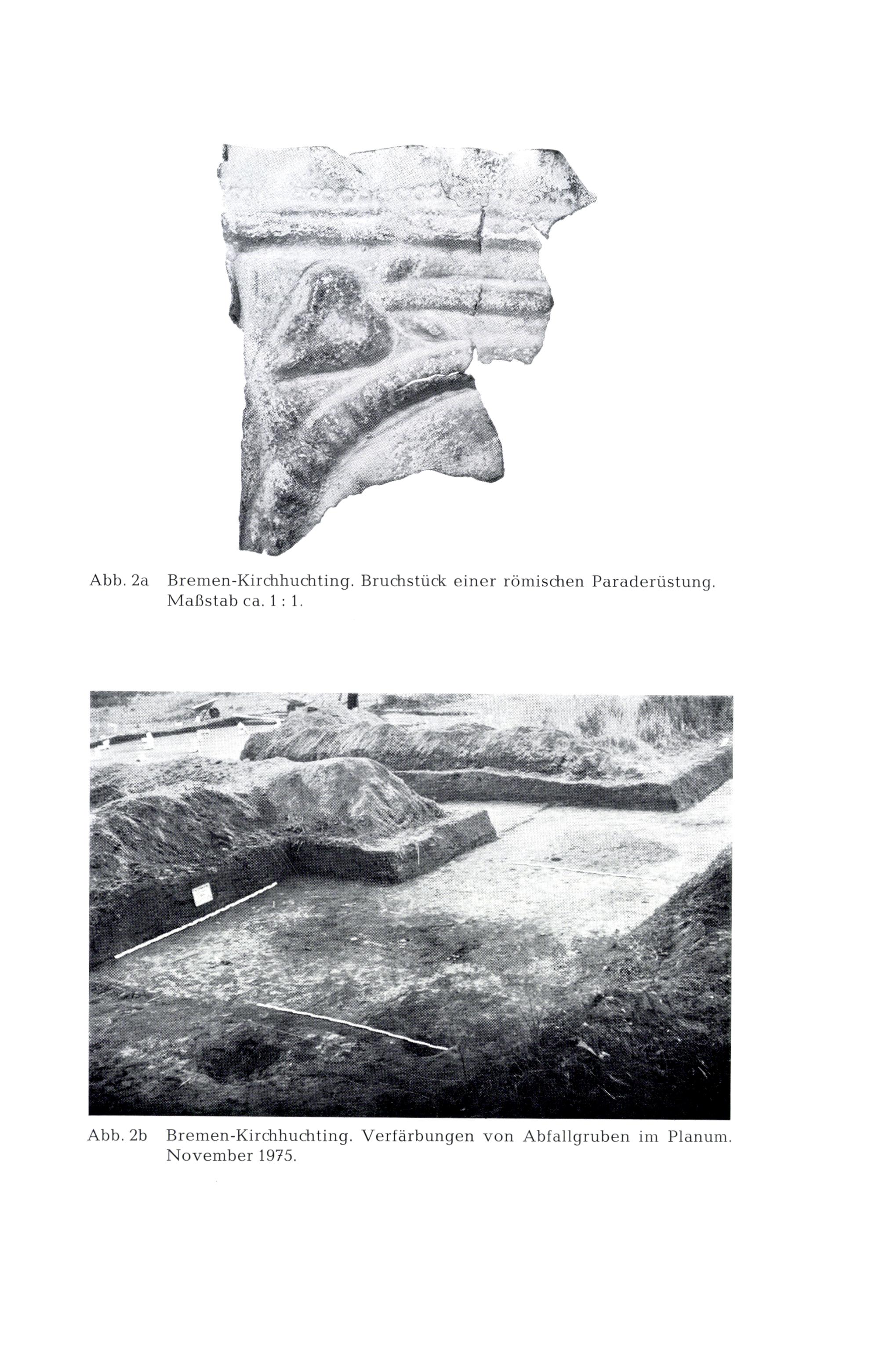 Abb. 2a Bremen-Kirchhuchting. Bruchstück einer römischen Paraderüstung. Maßstab ca. 1 : 1.

Abb. 2b Bremen-Kirchhuchting. Verfärbungen von Abfallgruben im Planum. November 1975.